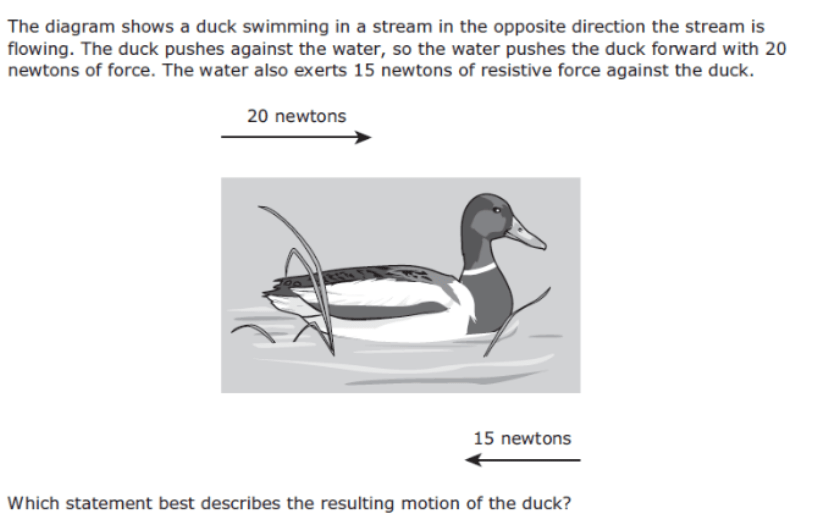 The diagram shows a duck swimming in a stream in the opposite direction the stream is flowing. The duck pushes against the water, so the water pushes the duck forward with 20 newtons of force. The water also exerts 15 newtons of resistive force against the duck.

20 newtons

15 newtons

Which statement best describes the resulting motion of the duck?